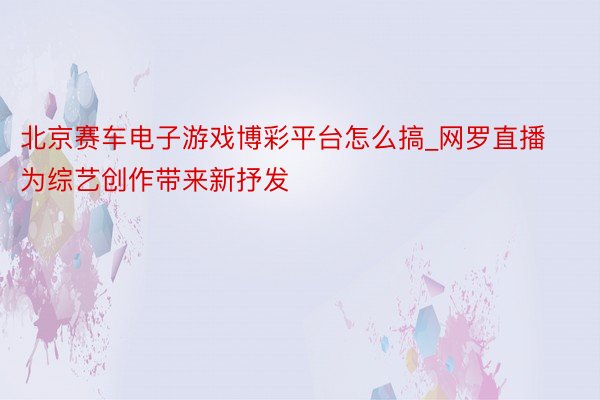 北京赛车电子游戏博彩平台怎么搞_网罗直播为综艺创作带来新抒发